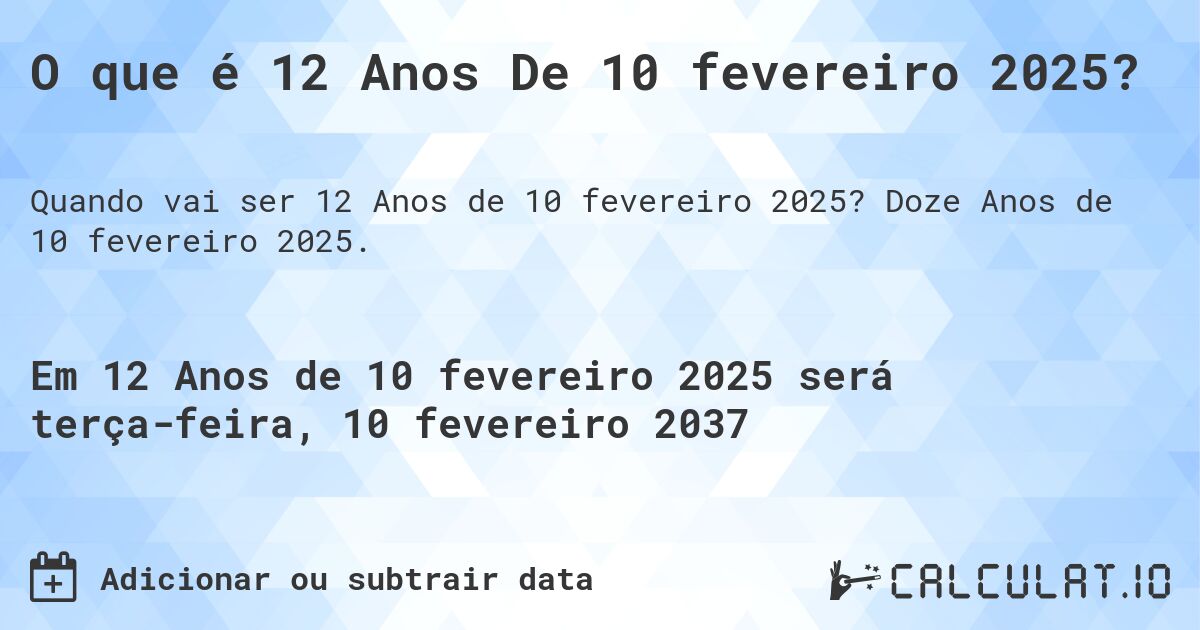 O que é 12 Anos De 10 fevereiro 2025?

Quando vai ser 12 Anos de 10 fevereiro 2025? Doze Anos de 10 fevereiro 2025.

Em 12 Anos de 10 fevereiro 2025 será terça-feira, 10 fevereiro 2037

Adicionar ou subtrair data

CALCULAT.IO